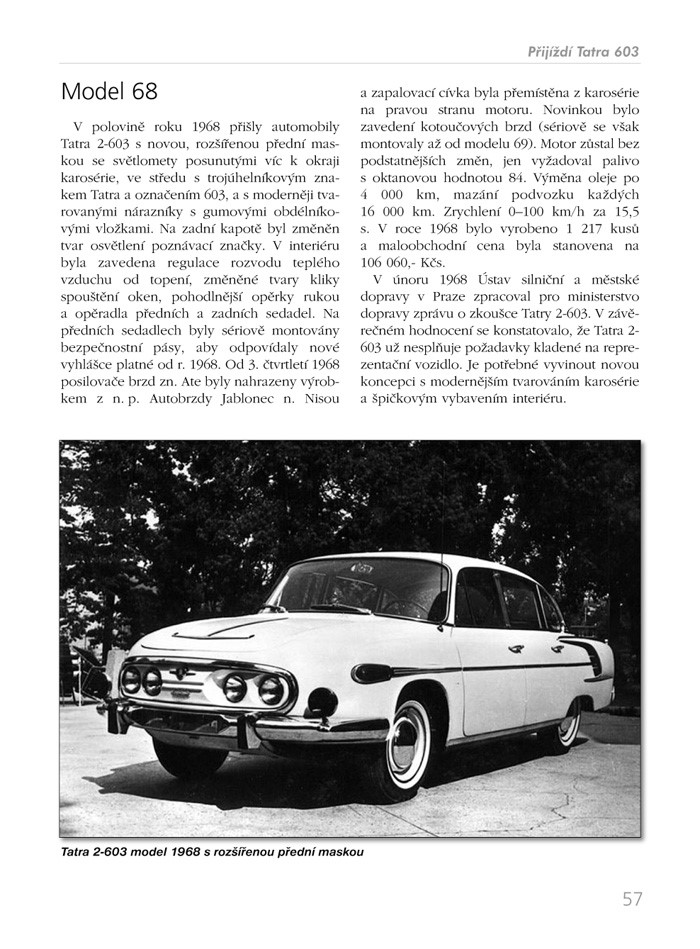 Přijíždí Tatra 603

Model 68

V polovině roku 1968 přišly automobily Tatra 2-603 s novou, rozšířenou přední maskou se světlomety posunutými víc k okraji karosérie, ve středu s trojúhelníkovým znakem Tatra a označením 603, a s moderněji tvarovanými nárazníky s gumovými obdélníkovými vložkami. Na zadní kapotě byl změněn tvar osvětlení poznávací značky. V interiéru byla zavedena regulace rozvodu teplého vzduchu od topení, změněné tvary kliky spouštění oken, pohodlnější opěrky rukou a opěradla předních a zadních sedadel. Na předních sedadlech byly sériově montovány bezpečnostní pásy, aby odpovídaly nové vyhlášce platné od r. 1968. Od 3. čtvrtletí 1968 posilovače brzd zn. Ate byly nahrazeny výrobkem z n. p. Autobrzdy Jablonec n. Nisou a zapalovací cívka byla přemístěna z karosérie na pravou stranu motoru. Novinkou bylo zavedení kotoučových brzd (sériově se však montovaly až od modelu 69). Motor zůstal bez podstatnějších změn, jen vyžadoval palivo s oktanovou hodnotou 84. Výměna oleje po 4 000 km, mazání podvozku každých 16 000 km. Zrychlení 0–100 km/h za 15,5 s. V roce 1968 bylo vyrobeno 1 217 kusů a maloobchodní cena byla stanovena na 106 060,- Kčs.

V únoru 1968 Ústav silniční a městské dopravy v Praze zpracoval pro ministerstvo dopravy zprávu o zkoušce Tatry 2-603. V závěrečném hodnocení se konstatovalo, že Tatra 2-603 už nesplňuje požadavky kladené na reprezentační vozidlo. Je potřebné vyvinout novou koncepci s modernějším tvarováním karosérie a špičkovým vybavením interiéru.

Tatra 2-603 model 1968 s rozšířenou přední maskou

57